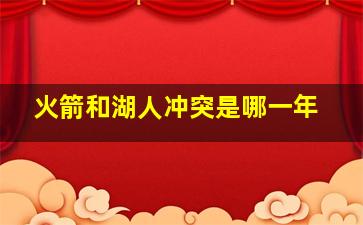 火箭和湖人冲突是哪一年